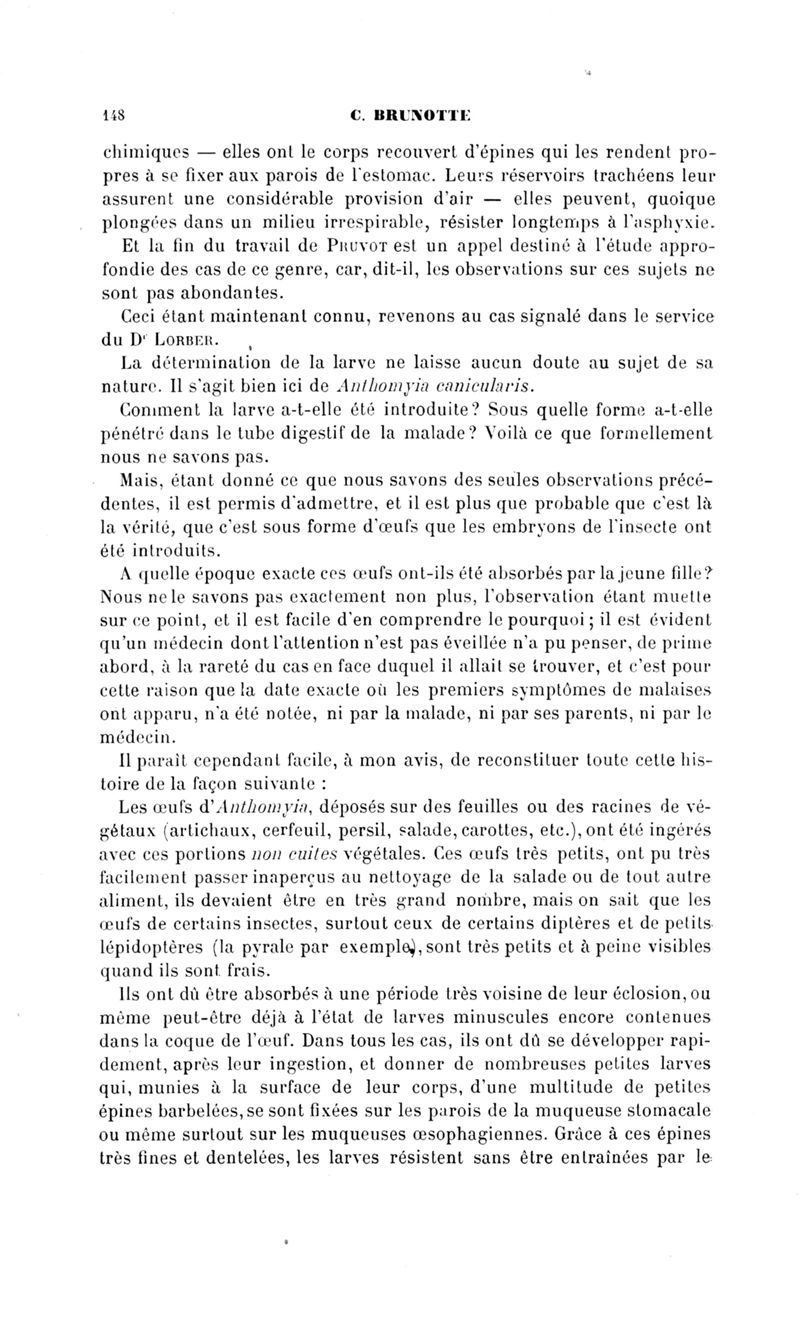 148 C. BRUNOTTE

chimiques — elles ont le corps recouvert d'épines qui les rendent propres à se fixer aux parois de l'estomac. Leurs réservoirs trachéens leur assurent une considérable provision d'air — elles peuvent, quoique plongées dans un milieu irrespirable, résister longtemps à l'asphyxie.

Et la fin du travail de Pruvot est un appel destiné à l'étude approfondie des cas de ce genre, car, dit-il, les observations sur ces sujets ne sont pas abondantes.

Ceci étant maintenant connu, revenons au cas signalé dans le service du Dr Lorber.

La détermination de la larve ne laisse aucun doute au sujet de sa nature. Il s'agit bien ici de Anthomyia canicularis.

Comment la larve a-t-elle été introduite? Sous quelle forme a-t-elle pénétré dans le tube digestif de la malade? Voilà ce que formellement nous ne savons pas.

Mais, étant donné ce que nous savons des seules observations précédentes, il est permis d'admettre, et il est plus que probable que c'est là la vérité, que c'est sous forme d'œufs que les embryons de l'insecte ont été introduits.

A quelle époque exacte ces œufs ont-ils été absorbés par la jeune fille? Nous ne le savons pas exactement non plus, l'observation étant muette sur ce point, et il est facile d'en comprendre le pourquoi; il est évident qu'un médecin dont l'attention n'est pas éveillée n'a pu penser, de prime abord, à la rareté du cas en face duquel il allait se trouver, et c'est pour cette raison que la date exacte où les premiers symptômes de malaises ont apparu, n'a été notée, ni par la malade, ni par ses parents, ni par le médecin.

Il paraît cependant facile, à mon avis, de reconstituer toute cette histoire de la façon suivante :

Les œufs d'Anthomyia, déposés sur des feuilles ou des racines de végétaux (artichaux, cerfeuil, persil, salade, carottes, etc.), ont été ingérés avec ces portions non cuites végétales. Ces œufs très petits, ont pu très facilement passer inaperçus au nettoyage de la salade ou de tout autre aliment, ils devaient être en très grand nombre, mais on sait que les œufs de certains insectes, surtout ceux de certains diptères et de petits lépidoptères (la pyrale par exemple), sont très petits et à peine visibles quand ils sont frais.

Ils ont dû être absorbés à une période très voisine de leur éclosion, ou même peut-être déjà à l'état de larves minuscules encore contenues dans la coque de l'œuf. Dans tous les cas, ils ont dû se développer rapidement, après leur ingestion, et donner de nombreuses petites larves qui, munies à la surface de leur corps, d'une multitude de petites épines barbelées, se sont fixées sur les parois de la muqueuse stomacale ou même surtout sur les muqueuses œsophagiennes. Grâce à ces épines très fines et dentelées, les larves résistent sans être entraînées par le